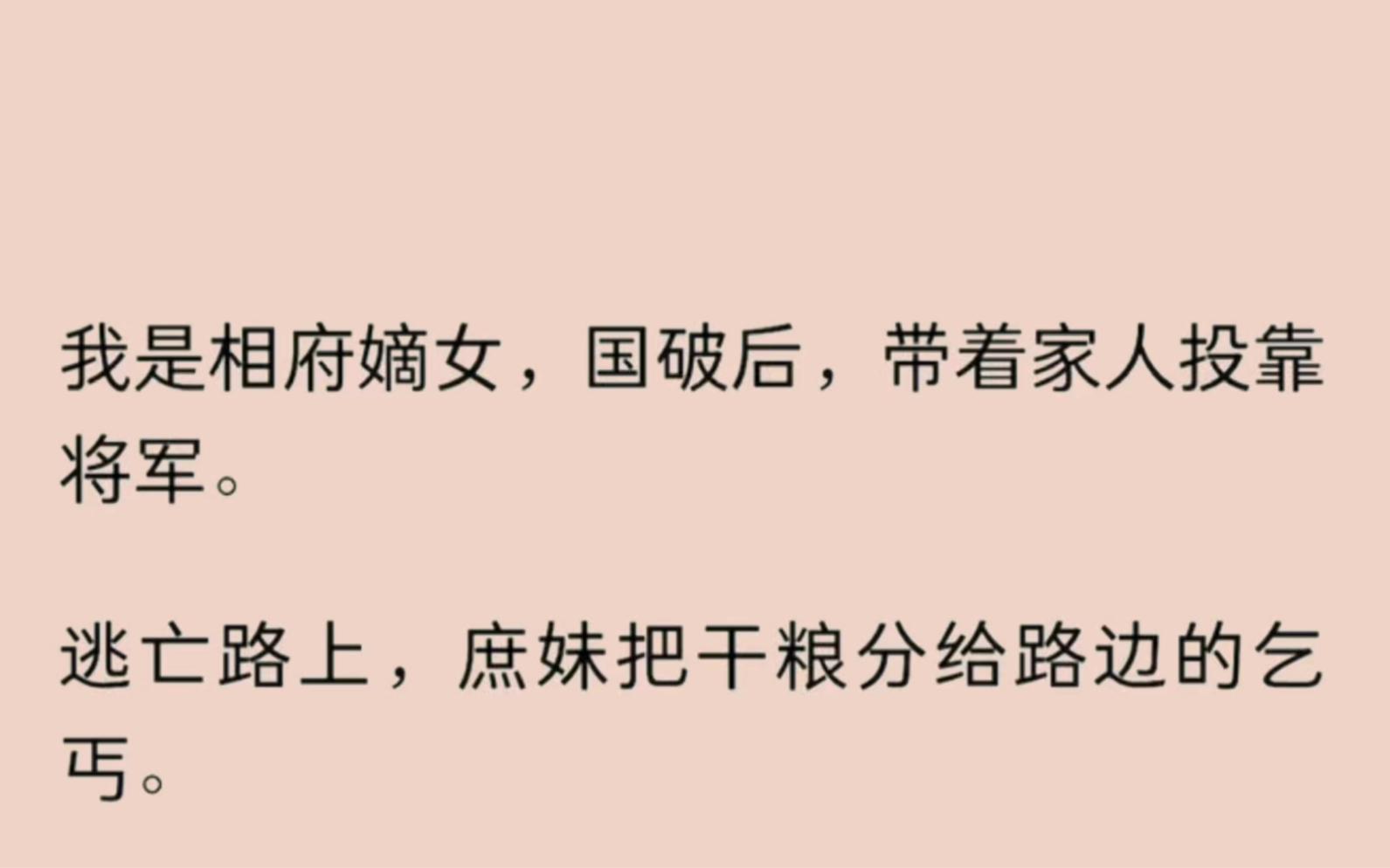 我是相府嫡女，国破后，带着家人投靠将军。

逃亡路上，庶妹把干粮分给路边的乞丐。